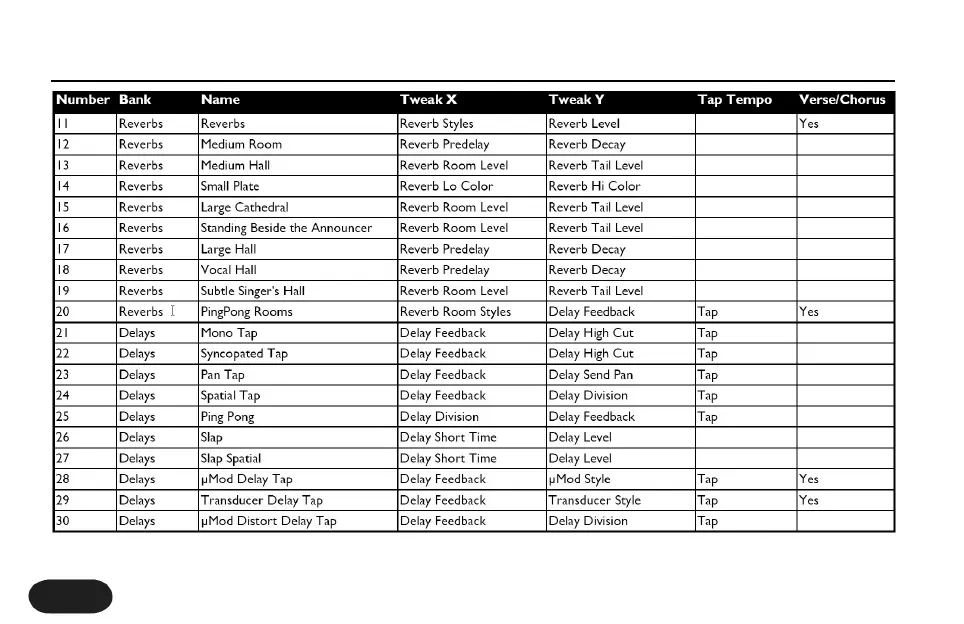 | Number | Bank | Name | Tweak X | Tweak Y | Tap Tempo | Verse/Chorus |
|---|---|---|---|---|---|---|
| 11 | Reverbs | Reverbs | Reverb Styles | Reverb Level | | Yes |
| 12 | Reverbs | Medium Room | Reverb Predelay | Reverb Decay | | |
| 13 | Reverbs | Medium Hall | Reverb Room Level | Reverb Tail Level | | |
| 14 | Reverbs | Small Plate | Reverb Lo Color | Reverb Hi Color | | |
| 15 | Reverbs | Large Cathedral | Reverb Room Level | Reverb Tail Level | | |
| 16 | Reverbs | Standing Beside the Announcer | Reverb Room Level | Reverb Tail Level | | |
| 17 | Reverbs | Large Hall | Reverb Predelay | Reverb Decay | | |
| 18 | Reverbs | Vocal Hall | Reverb Predelay | Reverb Decay | | |
| 19 | Reverbs | Subtle Singer's Hall | Reverb Room Level | Reverb Tail Level | | |
| 20 | Reverbs | PingPong Rooms | Reverb Room Styles | Delay Feedback | Tap | Yes |
| 21 | Delays | Mono Tap | Delay Feedback | Delay High Cut | Tap | |
| 22 | Delays | Syncopated Tap | Delay Feedback | Delay High Cut | Tap | |
| 23 | Delays | Pan Tap | Delay Feedback | Delay Send Pan | Tap | |
| 24 | Delays | Spatial Tap | Delay Feedback | Delay Division | Tap | |
| 25 | Delays | Ping Pong | Delay Division | Delay Feedback | Tap | |
| 26 | Delays | Slap | Delay Short Time | Delay Level | | |
| 27 | Delays | Slap Spatial | Delay Short Time | Delay Level | | |
| 28 | Delays | μMod Delay Tap | Delay Feedback | μMod Style | Tap | Yes |
| 29 | Delays | Transducer Delay Tap | Delay Feedback | Transducer Style | Tap | Yes |
| 30 | Delays | μMod Distort Delay Tap | Delay Feedback | Delay Division | Tap | |